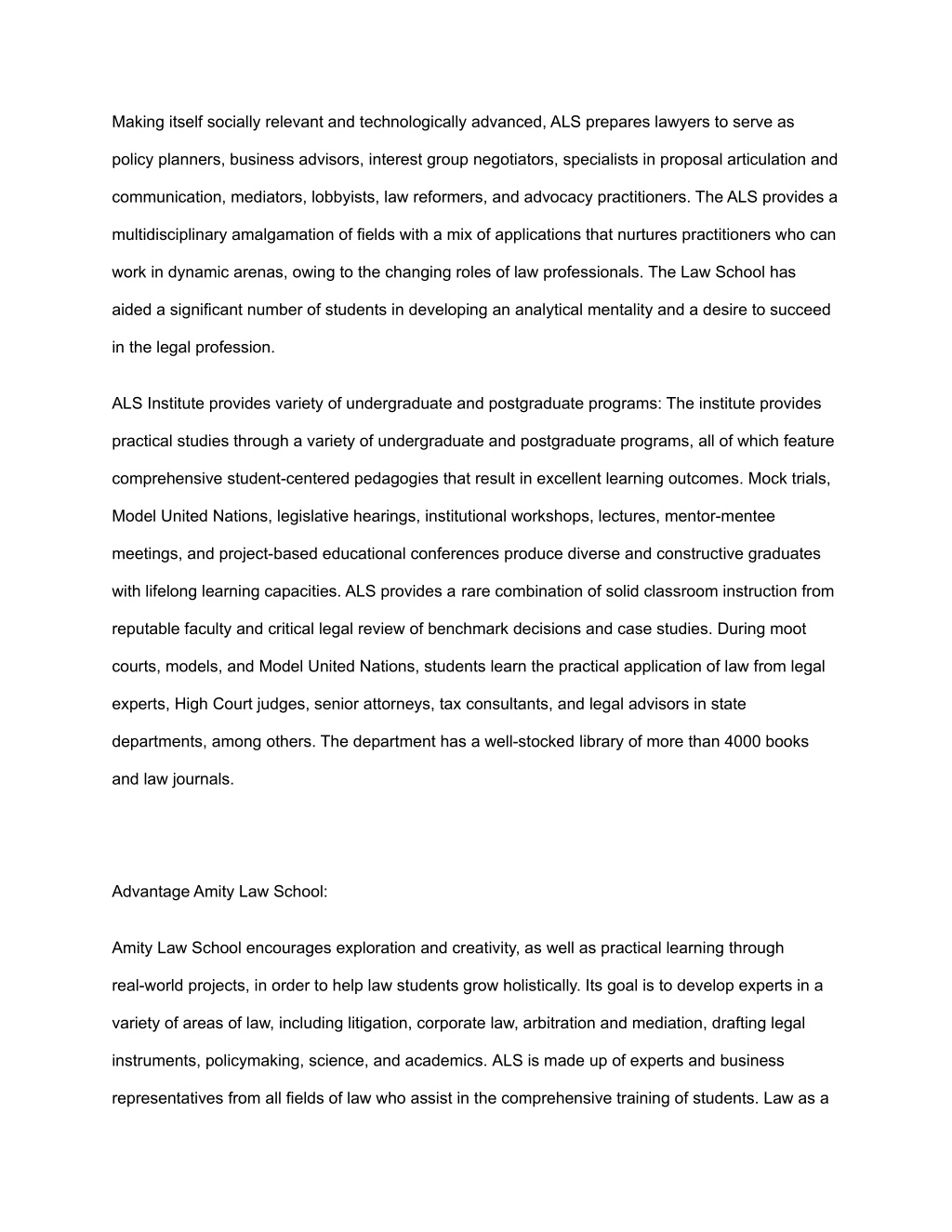 Making itself socially relevant and technologically advanced, ALS prepares lawyers to serve as policy planners, business advisors, interest group negotiators, specialists in proposal articulation and communication, mediators, lobbyists, law reformers, and advocacy practitioners. The ALS provides a multidisciplinary amalgamation of fields with a mix of applications that nurtures practitioners who can work in dynamic arenas, owing to the changing roles of law professionals. The Law School has aided a significant number of students in developing an analytical mentality and a desire to succeed in the legal profession.

ALS Institute provides variety of undergraduate and postgraduate programs: The institute provides practical studies through a variety of undergraduate and postgraduate programs, all of which feature comprehensive student-centered pedagogies that result in excellent learning outcomes. Mock trials, Model United Nations, legislative hearings, institutional workshops, lectures, mentor-mentee meetings, and project-based educational conferences produce diverse and constructive graduates with lifelong learning capacities. ALS provides a rare combination of solid classroom instruction from reputable faculty and critical legal review of benchmark decisions and case studies. During moot courts, models, and Model United Nations, students learn the practical application of law from legal experts, High Court judges, senior attorneys, tax consultants, and legal advisors in state departments, among others. The department has a well-stocked library of more than 4000 books and law journals.

Advantage Amity Law School:

Amity Law School encourages exploration and creativity, as well as practical learning through real-world projects, in order to help law students grow holistically. Its goal is to develop experts in a variety of areas of law, including litigation, corporate law, arbitration and mediation, drafting legal instruments, policymaking, science, and academics. ALS is made up of experts and business representatives from all fields of law who assist in the comprehensive training of students. Law as a